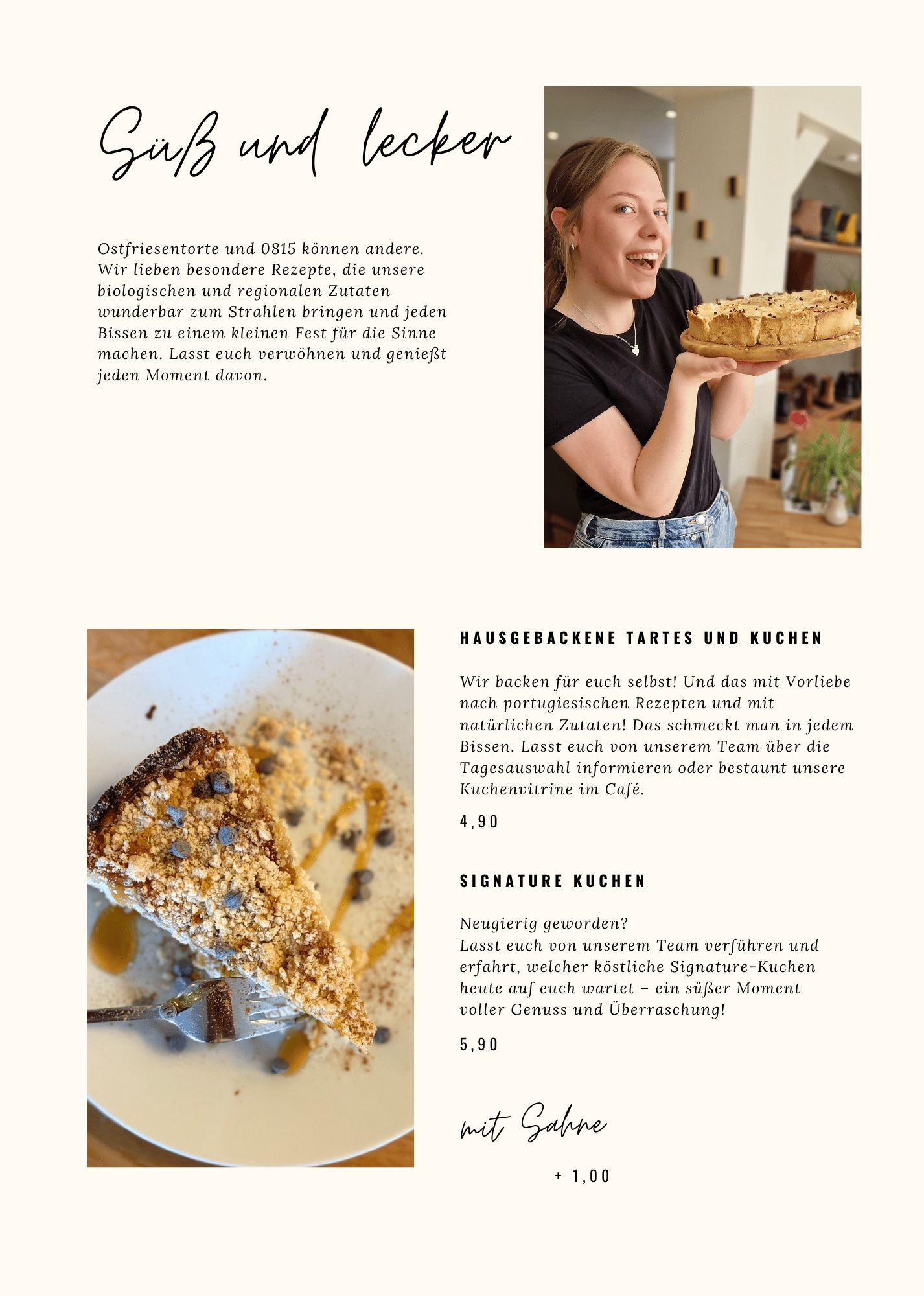 Süß und lecker

Ostfriesentorte und 0815 können andere. Wir lieben besondere Rezepte, die unsere biologischen und regionalen Zutaten wunderbar zum Strahlen bringen und jeden Bissen zu einem kleinen Fest für die Sinne machen. Lasst euch verwöhnen und genießt jeden Moment davon.

HAUSGEBACKENE TARTES UND KUCHEN

Wir backen für euch selbst! Und das mit Vorliebe nach portugiesischen Rezepten und mit natürlichen Zutaten! Das schmeckt man in jedem Bissen. Lasst euch von unserem Team über die Tagesauswahl informieren oder bestaunt unsere Kuchenvitrine im Café.

4,90

SIGNATURE KUCHEN

Neugierig geworden?
Lasst euch von unserem Team verführen und erfahrt, welcher köstliche Signature-Kuchen heute auf euch wartet – ein süßer Moment voller Genuss und Überraschung!

5,90

mit Sahne

+ 1,00